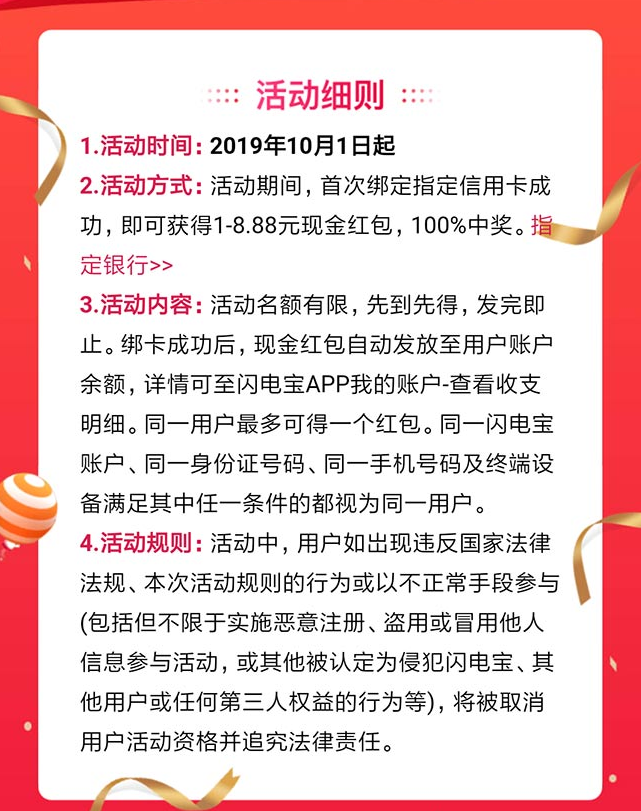 活动细则

1.活动时间：2019年10月1日起

2.活动方式：活动期间，首次绑定指定信用卡成功，即可获得1-8.88元现金红包，100%中奖。指定银行>>

3.活动内容：活动名额有限，先到先得，发完即止。绑卡成功后，现金红包自动发放至用户账户余额，详情可至闪电宝APP我的账户-查看收支明细。同一用户最多可得一个红包。同一闪电宝账户、同一身份证号码、同一手机号码及终端设备满足其中任一条件的都视为同一用户。

4.活动规则：活动中，用户如出现违反国家法律法规、本次活动规则的行为或以不正常手段参与(包括但不限于实施恶意注册、盗用或冒用他人信息参与活动，或其他被认定为侵犯闪电宝、其他用户或任何第三人权益的行为等)，将被取消用户活动资格并追究法律责任。